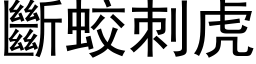 斷蛟刺虎